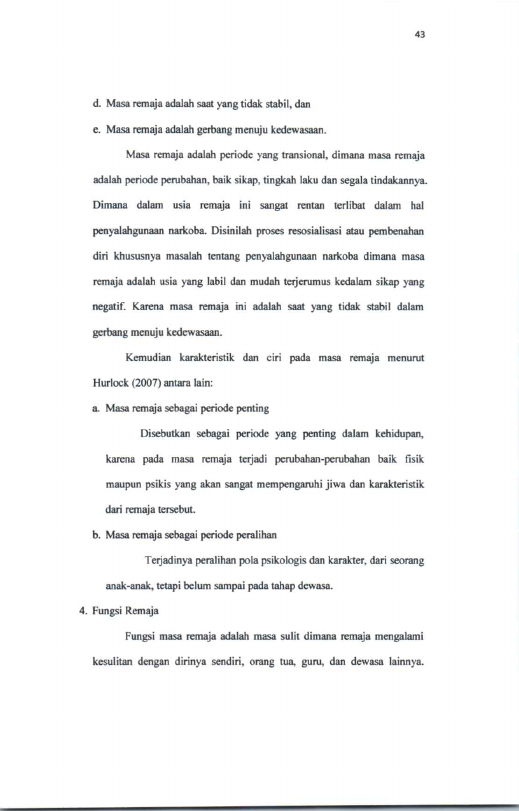 43

d. Masa remaja adalah saat yang tidak stabil, dan

e. Masa remaja adalah gerbang menuju kedewasaan.

Masa remaja adalah periode yang transional, dimana masa remaja adalah periode perubahan, baik sikap, tingkah laku dan segala tindakannya. Dimana dalam usia remaja ini sangat rentan terlibat dalam hal penyalahgunaan narkoba. Disinilah proses resosialisasi atau pembenahan diri khususnya masalah tentang penyalahgunaan narkoba dimana masa remaja adalah usia yang labil dan mudah terjerumus kedalam sikap yang negatif. Karena masa remaja ini adalah saat yang tidak stabil dalam gerbang menuju kedewasaan.

Kemudian karakteristik dan ciri pada masa remaja menurut Hurlock (2007) antara lain:

a. Masa remaja sebagai periode penting

Disebutkan sebagai periode yang penting dalam kehidupan, karena pada masa remaja terjadi perubahan-perubahan baik fisik maupun psikis yang akan sangat mempengaruhi jiwa dan karakteristik dari remaja tersebut.

b. Masa remaja sebagai periode peralihan

Terjadinya peralihan pola psikologis dan karakter, dari seorang anak-anak, tetapi belum sampai pada tahap dewasa.

4. Fungsi Remaja

Fungsi masa remaja adalah masa sulit dimana remaja mengalami kesulitan dengan dirinya sendiri, orang tua, guru, dan dewasa lainnya.